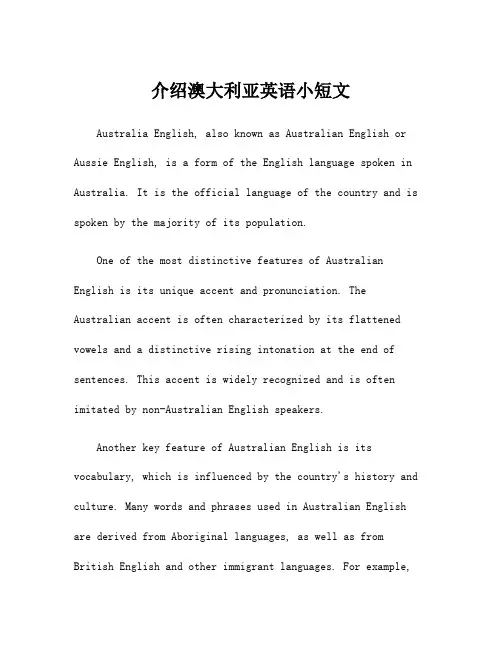 介绍澳大利亚英语小短文

Australia English, also known as Australian English or Aussie English, is a form of the English language spoken in Australia. It is the official language of the country and is spoken by the majority of its population.

One of the most distinctive features of Australian English is its unique accent and pronunciation. The Australian accent is often characterized by its flattened vowels and a distinctive rising intonation at the end of sentences. This accent is widely recognized and is often imitated by non-Australian English speakers.

Another key feature of Australian English is its vocabulary, which is influenced by the country's history and culture. Many words and phrases used in Australian English are derived from Aboriginal languages, as well as from British English and other immigrant languages. For example,